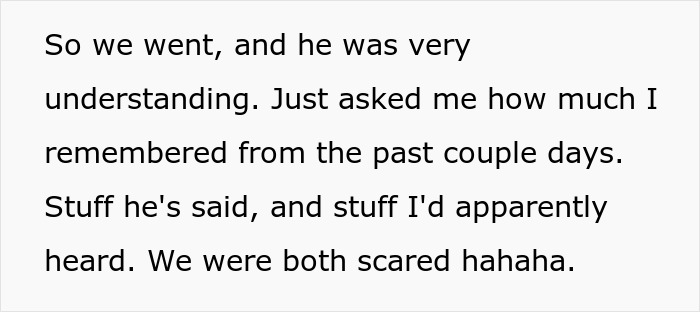 So we went, and he was very understanding. Just asked me how much I remembered from the past couple days. Stuff he's said, and stuff I'd apparently heard. We were both scared hahaha.